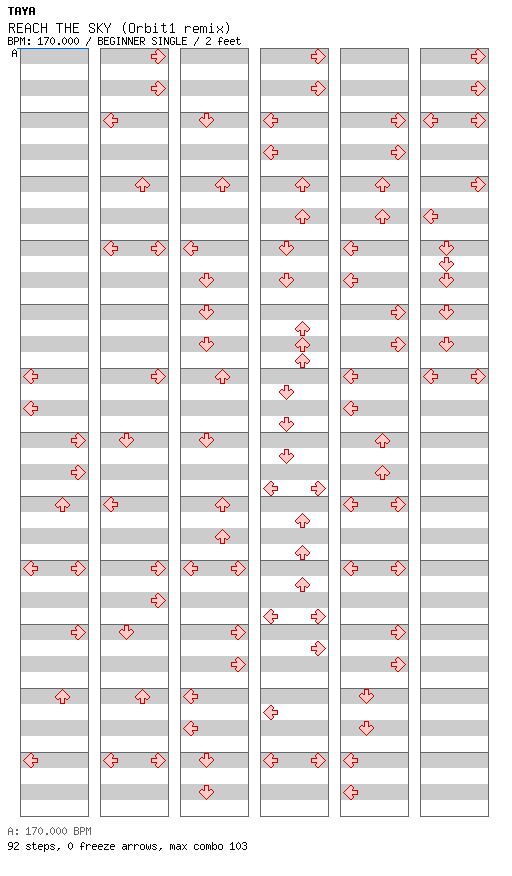 TAYA
REACH THE SKY (Orbit1 remix)
BPM: 170.000 / BEGINNER SINGLE / 2 feet
A

A: 170.000 BPM
92 steps, 0 freeze arrows, max combo 103